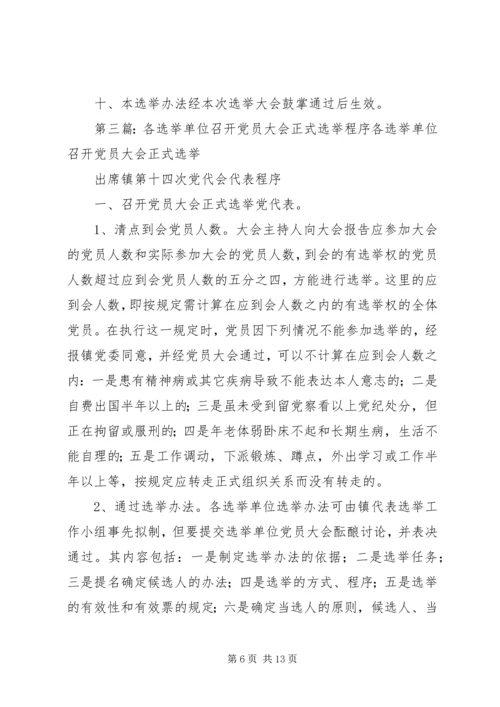 十、本选举办法经本次选举大会鼓掌通过后生效。

第三篇：各选举单位召开党员大会正式选举程序各选举单位召开党员大会正式选举

出席镇第十四次党代会代表程序

一、召开党员大会正式选举党代表。

1、清点到会党员人数。大会主持人向大会报告应参加大会的党员人数和实际参加大会的党员人数，到会的有选举权的党员人数超过应到会党员人数的五分之四，方能进行选举。这里的应到会人数，即按规定需计算在应到会人数之内的有选举权的全体党员。在执行这一规定时，党员因下列情况不能参加选举的，经报镇党委同意，并经党员大会通过，可以不计算在应到会人数之内：一是患有精神病或其它疾病导致不能表达本人意志的；二是自费出国半年以上的；三是虽未受到留党察看以上党纪处分，但正在拘留或服刑的；四是年老体弱卧床不起和长期生病，生活不能自理的；五是工作调动，下派锻炼、蹲点，外出学习或工作半年以上等，按规定应转走正式组织关系而没有转走的。

2、通过选举办法。各选举单位选举办法可由镇代表选举工作小组事先拟制，但要提交选举单位党员大会酝酿讨论，并表决通过。其内容包括：一是制定选举办法的依据；二是选举任务；三是提名确定候选人的办法；四是选举的方式、程序；五是选举的有效性和有效票的规定；六是确定当选人的原则，候选人、当

第 6 页 共 13 页